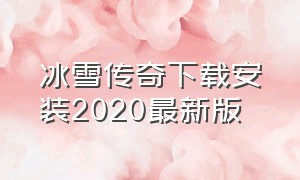 冰雪传奇下载安装2020最新版